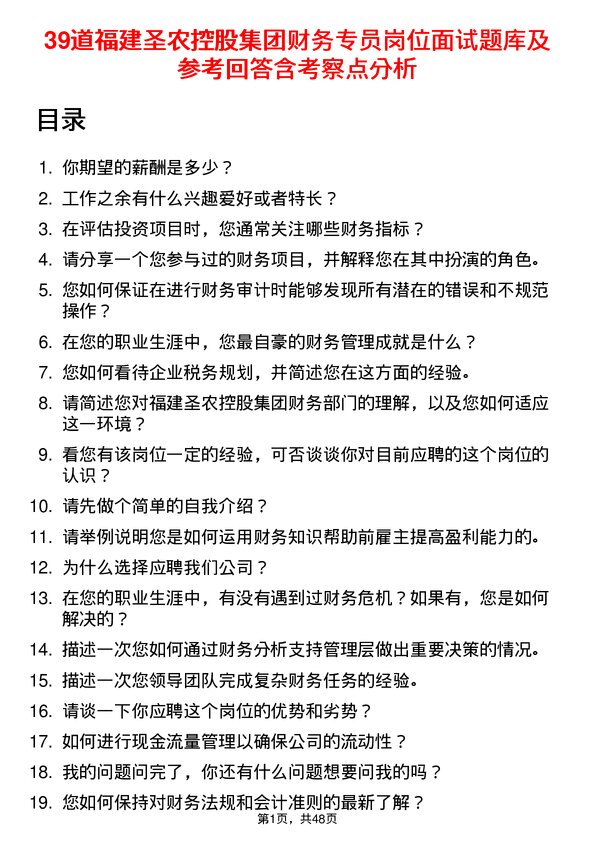 39道福建圣农控股集团财务专员岗位面试题库及参考回答含考察点分析

目录

1. 你期望的薪酬是多少？
2. 工作之余有什么兴趣爱好或者特长？
3. 在评估投资项目时，您通常关注哪些财务指标？
4. 请分享一个您参与过的财务项目，并解释您在其中扮演的角色。
5. 您如何保证在进行财务审计时能够发现所有潜在的错误和不规范操作？
6. 在您的职业生涯中，您最自豪的财务管理成就是什么？
7. 您如何看待企业税务规划，并简述您在这方面的经验。
8. 请简述您对福建圣农控股集团财务部门的理解，以及您如何适应这一环境？
9. 看您有该岗位一定的经验，可否谈谈你对目前应聘的这个岗位的认识？
10. 请先做个简单的自我介绍？
11. 请举例说明您是如何运用财务知识帮助前雇主提高盈利能力的。
12. 为什么选择应聘我们公司？
13. 在您的职业生涯中，有没有遇到过财务危机？如果有，您是如何解决的？
14. 描述一次您如何通过财务分析支持管理层做出重要决策的情况。
15. 描述一次您领导团队完成复杂财务任务的经验。
16. 请谈一下你应聘这个岗位的优势和劣势？
17. 如何进行现金流量管理以确保公司的流动性？
18. 我的问题问完了，你还有什么问题想要问我的吗？
19. 您如何保持对财务法规和会计准则的最新了解？

第1页，共48页